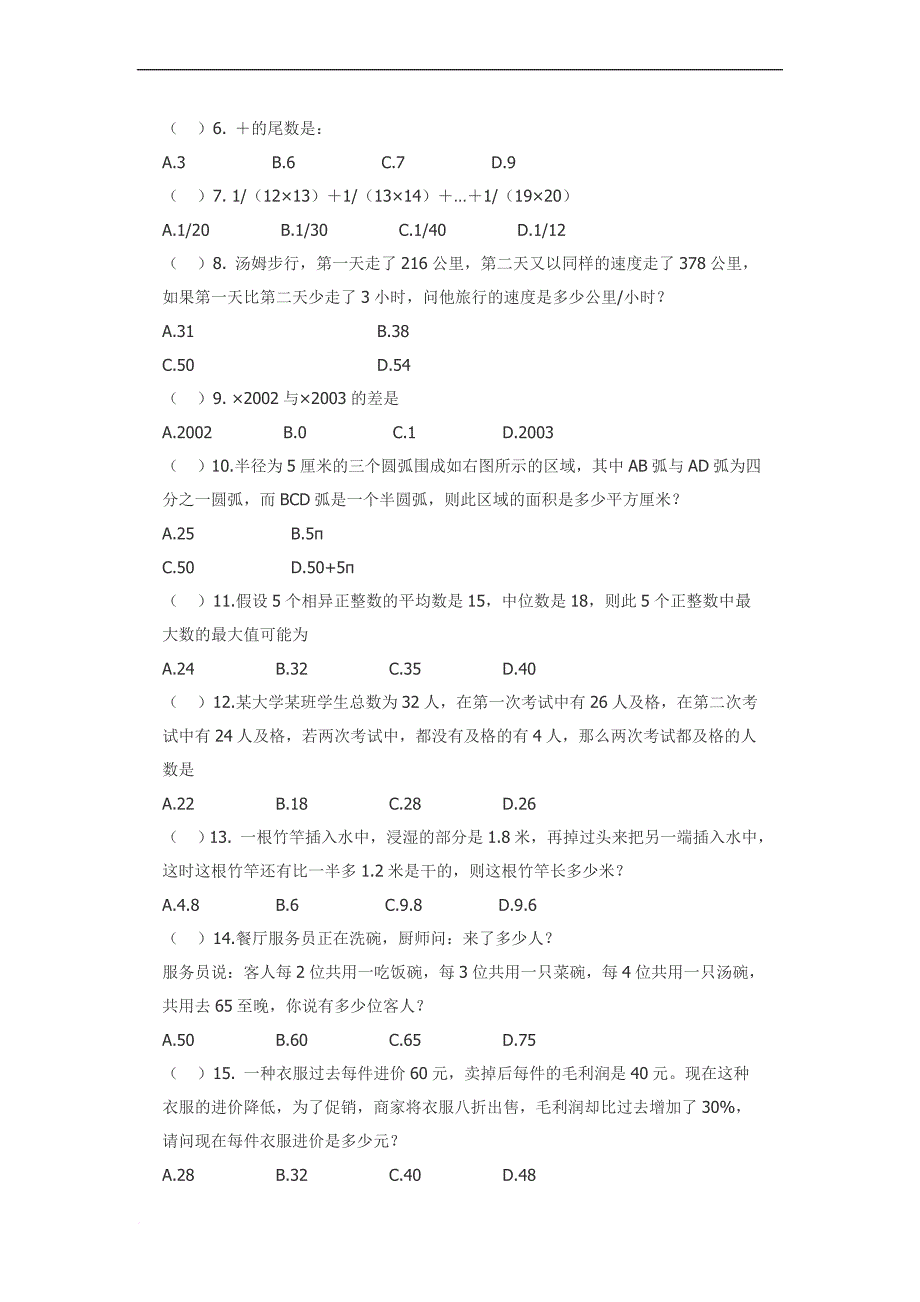 （　）6. ＋的尾数是：

A.3　　B.6　　C.7　　D.9

（　）7. 1/（12×13）＋1/（13×14）＋...＋1/（19×20）

A.1/20　　B.1/30　　C.1/40　　D.1/12

（　）8. 汤姆步行，第一天走了 216 公里，第二天又以同样的速度走了 378 公里，如果第一天比第二天少走了 3 小时，问他旅行的速度是多少公里/小时？

A.31　　B.38

C.50　　D.54

（　）9. ×2002 与×2003 的差是

A.2002　　B.0　　C.1　　D.2003

（　）10.半径为 5 厘米的三个圆弧围成如右图所示的区域，其中 AB 弧与 AD 弧为四分之一圆弧，而 BCD 弧是一个半圆弧，则此区域的面积是多少平方厘米？

A.25　　B.5π

C.50　　D.50+5π

（　）11.假设 5 个相异正整数的平均数是 15，中位数是 18，则此 5 个正整数中最大数的最大值可能为

A.24　　B.32　　C.35　　D.40

（　）12.某大学某班学生总数为 32 人，在第一次考试中有 26 人及格，在第二次考试中有 24 人及格，若两次考试中，都没有及格的有 4 人，那么两次考试都及格的人数是

A.22　　B.18　　C.28　　D.26

（　）13. 一根竹竿插入水中，浸湿的部分是 1.8 米，再掉过头来把另一端插入水中，这时这根竹竿还有比一半多 1.2 米是干的，则这根竹竿长多少米？

A.4.8　　B.6　　C.9.8　　D.9.6

（　）14.餐厅服务员正在洗碗，厨师问：来了多少人？

服务员说：客人每 2 位共用一吃饭碗，每 3 位共用一只菜碗，每 4 位共用一只汤碗，共用去 65 至晚，你说有多少位客人？

A.50　　B.60　　C.65　　D.75

（　）15. 一种衣服过去每件进价 60 元，卖掉后每件的毛利润是 40 元。现在这种衣服的进价降低，为了促销，商家将衣服八折出售，毛利润却比过去增加了 30%，请问现在每件衣服进价是多少元？

A.28　　B.32　　C.40　　D.48